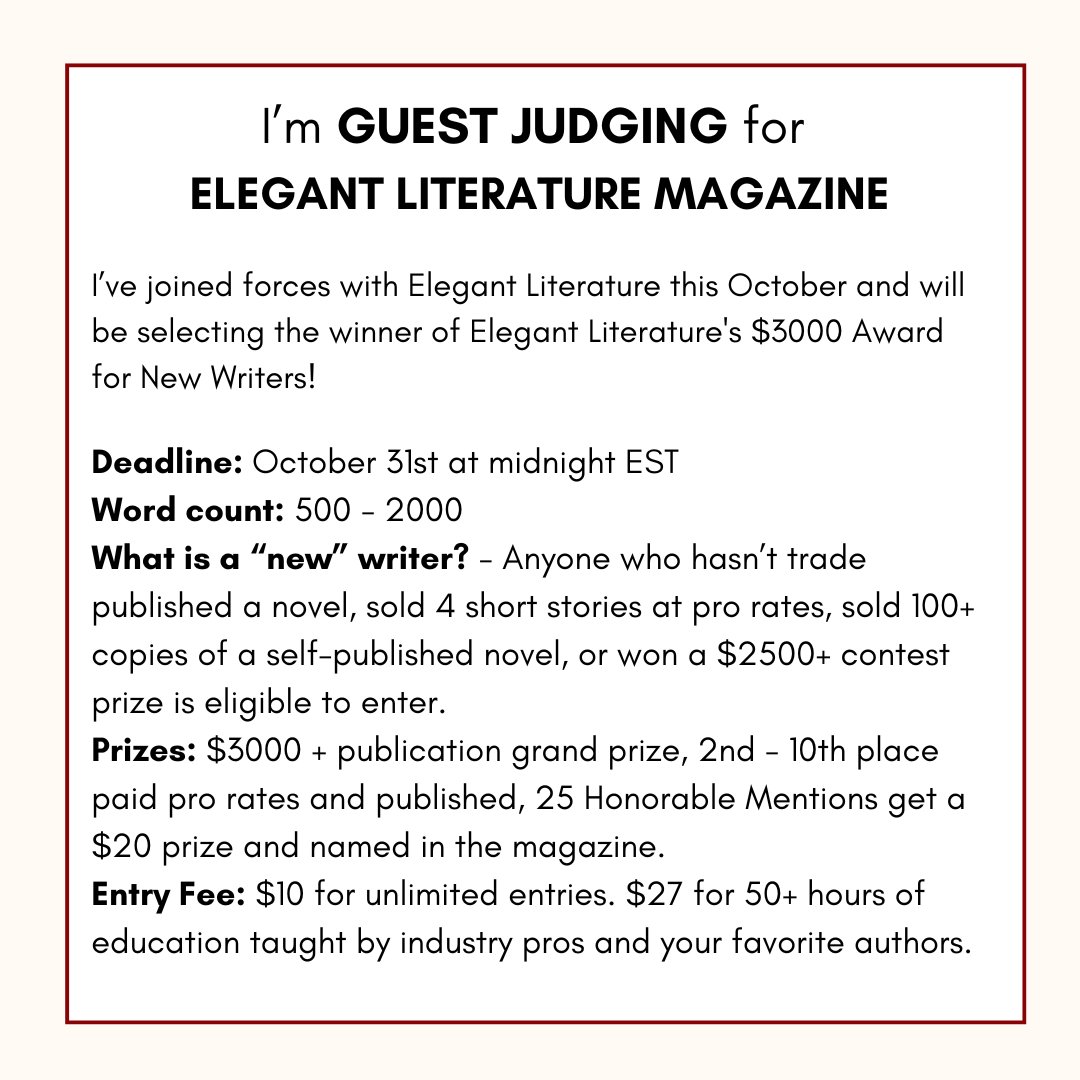 I'm GUEST JUDGING for
ELEGANT LITERATURE MAGAZINE

I've joined forces with Elegant Literature this October and will be selecting the winner of Elegant Literature's $3000 Award for New Writers!

Deadline: October 31st at midnight EST
Word count: 500 - 2000
What is a "new" writer? - Anyone who hasn't trade published a novel, sold 4 short stories at pro rates, sold 100+ copies of a self-published novel, or won a $2500+ contest prize is eligible to enter.
Prizes: $3000 + publication grand prize, 2nd - 10th place paid pro rates and published, 25 Honorable Mentions get a $20 prize and named in the magazine.
Entry Fee: $10 for unlimited entries. $27 for 50+ hours of education taught by industry pros and your favorite authors.